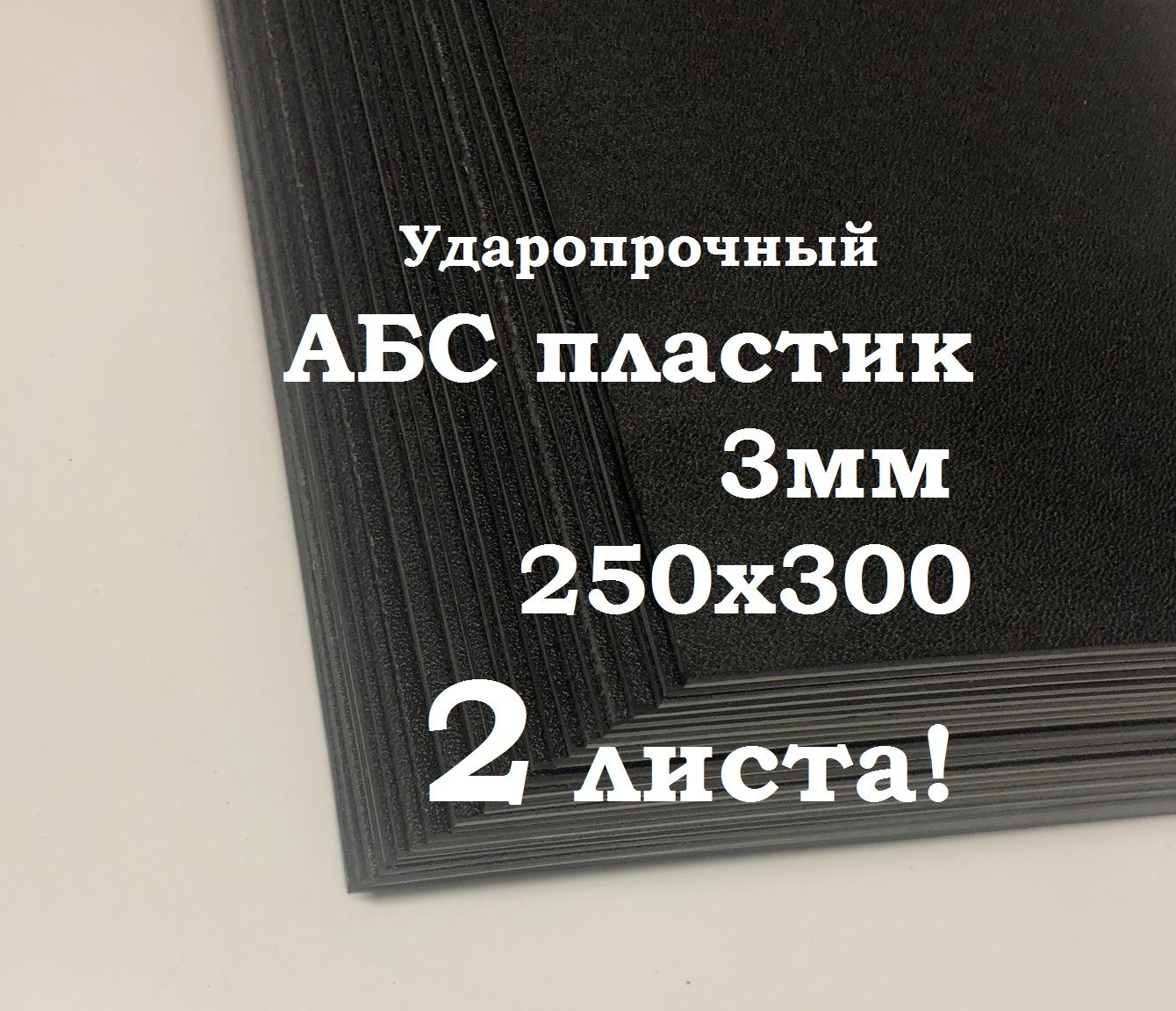 Ударопрочный
АБС пластик
3мм
250х300
2 листа!